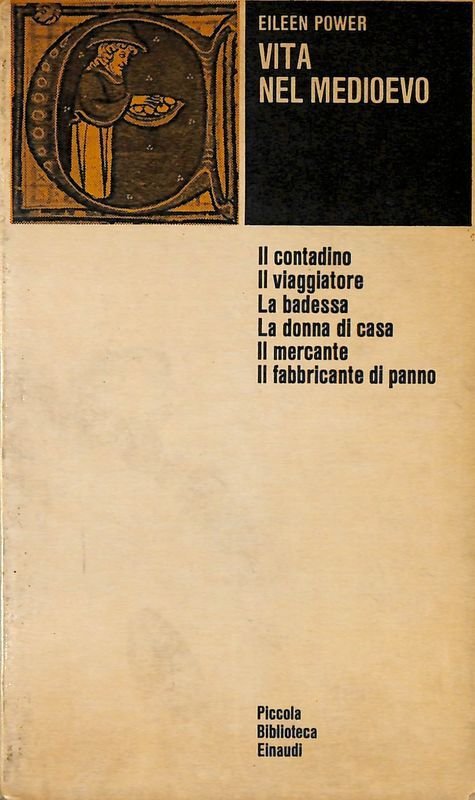 EILEEN POWER
VITA
NEL MEDIOEVO

Il contadino
Il viaggiatore
La badessa
La donna di casa
Il mercante
Il fabbricante di panno

Piccola
Biblioteca
Einaudi